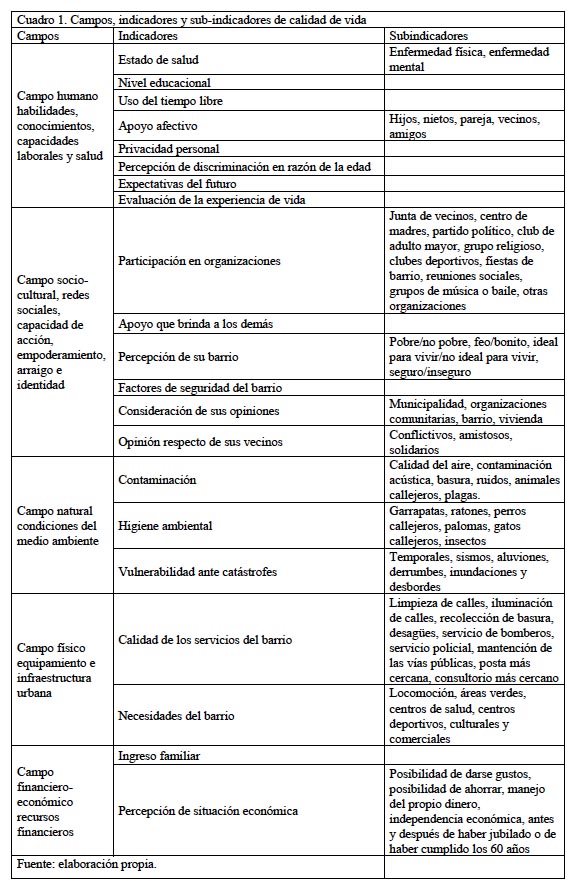 Cuadro 1. Campos, indicadores y sub-indicadores de calidad de vida

| Campos | Indicadores | Subindicadores |
|---|---|---|
| Campo humano habilidades, conocimientos, capacidades laborales y salud | Estado de salud | Enfermedad física, enfermedad mental |
| | Nivel educacional | |
| | Uso del tiempo libre | |
| | Apoyo afectivo | Hijos, nietos, pareja, vecinos, amigos |
| | Privacidad personal | |
| | Percepción de discriminación en razón de la edad | |
| | Expectativas del futuro | |
| | Evaluación de la experiencia de vida | |
| Campo socio-cultural, redes sociales, capacidad de acción, empoderamiento, arraigo e identidad | Participación en organizaciones | Junta de vecinos, centro de madres, partido político, club de adulto mayor, grupo religioso, clubes deportivos, fiestas de barrio, reuniones sociales, grupos de música o baile, otras organizaciones |
| | Apoyo que brinda a los demás | |
| | Percepción de su barrio | Pobre/no pobre, feo/bonito, ideal para vivir/no ideal para vivir, seguro/inseguro |
| | Factores de seguridad del barrio | |
| | Consideración de sus opiniones | Municipalidad, organizaciones comunitarias, barrio, vivienda |
| | Opinión respecto de sus vecinos | Conflictivos, amistosos, solidarios |
| Campo natural condiciones del medio ambiente | Contaminación | Calidad del aire, contaminación acústica, basura, ruidos, animales callejeros, plagas. |
| | Higiene ambiental | Garrapatas, ratones, perros callejeros, palomas, gatos callejeros, insectos |
| | Vulnerabilidad ante catástrofes | Temporales, sismos, aluviones, derrumbes, inundaciones y desbordes |
| Campo físico equipamiento e infraestructura urbana | Calidad de los servicios del barrio | Limpieza de calles, iluminación de calles, recolección de basura, desagües, servicio de bomberos, servicio policial, mantención de las vías públicas, posta más cercana, consultorio más cercano |
| | Necesidades del barrio | Locomoción, áreas verdes, centros de salud, centros deportivos, culturales y comerciales |
| Campo financiero-económico recursos financieros | Ingreso familiar | |
| | Percepción de situación económica | Posibilidad de darse gustos, posibilidad de ahorrar, manejo del propio dinero, independencia económica, antes y después de haber jubilado o de haber cumplido los 60 años |

Fuente: elaboración propia.